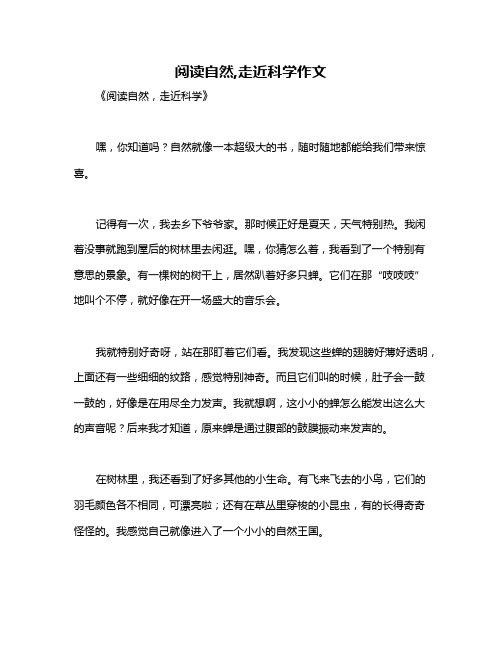 阅读自然,走近科学作文

《阅读自然，走近科学》

嘿，你知道吗？自然就像一本超级大的书，随时随地都能给我们带来惊喜。

记得有一次，我去乡下爷爷家。那时候正好是夏天，天气特别热。我闲着没事就跑到屋后的树林里去闲逛。嘿，你猜怎么着，我看到了一个特别有意思的景象。有一棵树的树干上，居然趴着好多只蝉。它们在那“吱吱吱”地叫个不停，就好像在开一场盛大的音乐会。

我就特别好奇呀，站在那盯着它们看。我发现这些蝉的翅膀好薄好透明，上面还有一些细细的纹路，感觉特别神奇。而且它们叫的时候，肚子会一鼓一鼓的，好像是在用尽全力发声。我就想啊，这小小的蝉怎么能发出这么大的声音呢？后来我才知道，原来蝉是通过腹部的鼓膜振动来发声的。

在树林里，我还看到了好多其他的小生命。有飞来飞去的小鸟，它们的羽毛颜色各不相同，可漂亮啦；还有在草丛里穿梭的小昆虫，有的长得奇奇怪怪的。我感觉自己就像进入了一个小小的自然王国。